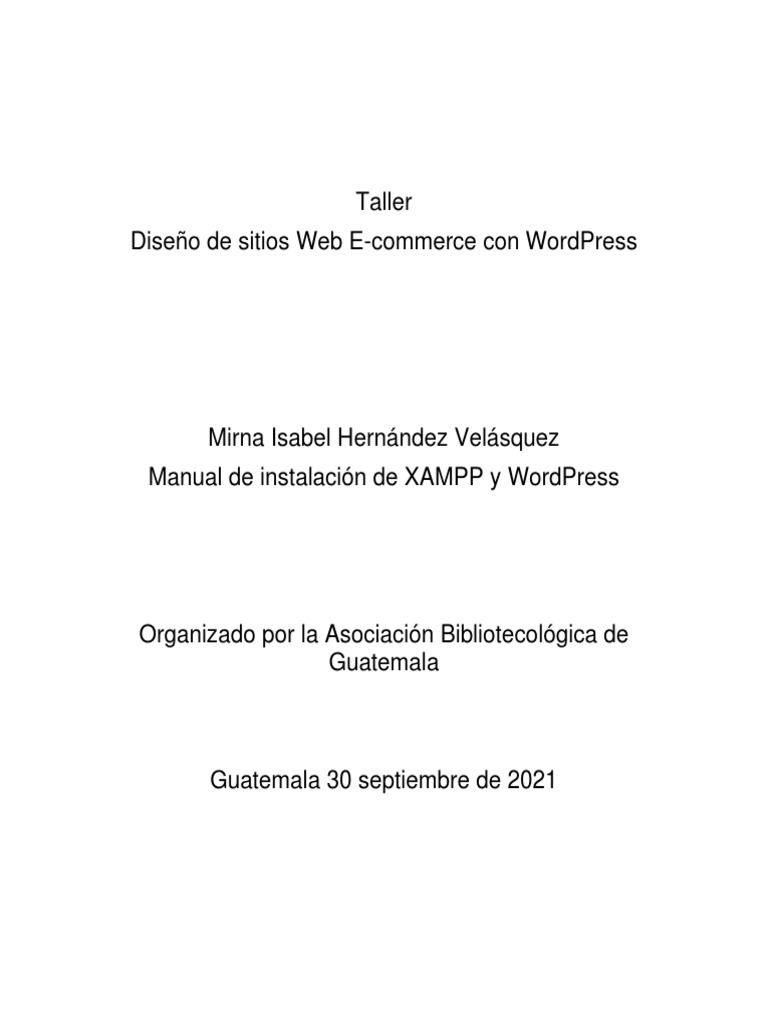 Taller
Diseño de sitios Web E-commerce con WordPress

Mirna Isabel Hernández Velásquez
Manual de instalación de XAMPP y WordPress

Organizado por la Asociación Bibliotecológica de Guatemala

Guatemala 30 septiembre de 2021